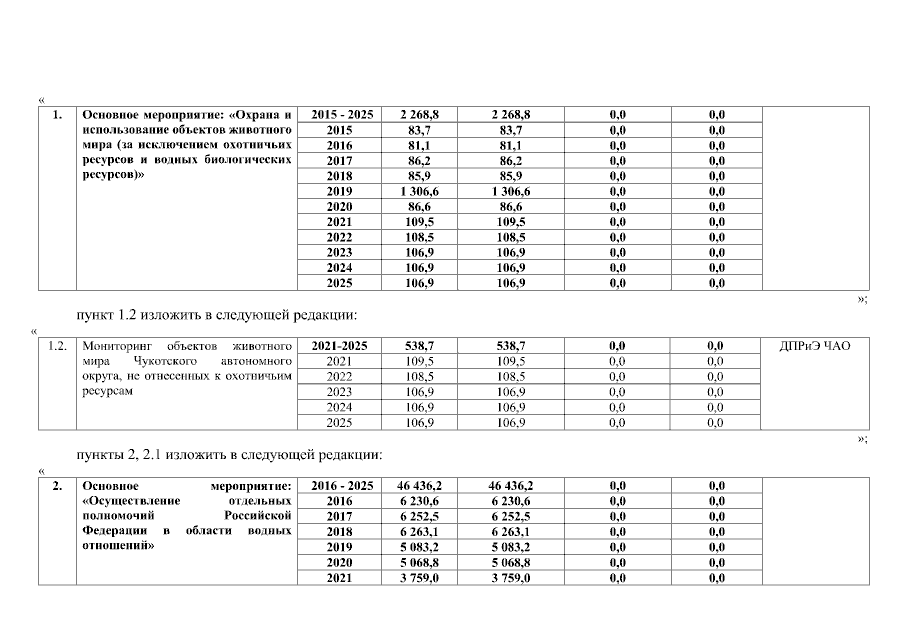 «

| 1. | Основное мероприятие: «Охрана и использование объектов животного мира (за исключением охотничьих ресурсов и водных биологических ресурсов)» | 2015 - 2025 | 2 268,8 | 2 268,8 | 0,0 | 0,0 | |
|---|---|---|---|---|---|---|---|
| | | 2015 | 83,7 | 83,7 | 0,0 | 0,0 | |
| | | 2016 | 81,1 | 81,1 | 0,0 | 0,0 | |
| | | 2017 | 86,2 | 86,2 | 0,0 | 0,0 | |
| | | 2018 | 85,9 | 85,9 | 0,0 | 0,0 | |
| | | 2019 | 1 306,6 | 1 306,6 | 0,0 | 0,0 | |
| | | 2020 | 86,6 | 86,6 | 0,0 | 0,0 | |
| | | 2021 | 109,5 | 109,5 | 0,0 | 0,0 | |
| | | 2022 | 108,5 | 108,5 | 0,0 | 0,0 | |
| | | 2023 | 106,9 | 106,9 | 0,0 | 0,0 | |
| | | 2024 | 106,9 | 106,9 | 0,0 | 0,0 | |
| | | 2025 | 106,9 | 106,9 | 0,0 | 0,0 | |

»;

пункт 1.2 изложить в следующей редакции:

«

| 1.2. | Мониторинг объектов животного мира Чукотского автономного округа, не отнесенных к охотничьим ресурсам | 2021-2025 | 538,7 | 538,7 | 0,0 | 0,0 | ДПРиЭ ЧАО |
|---|---|---|---|---|---|---|---|
| | | 2021 | 109,5 | 109,5 | 0,0 | 0,0 | |
| | | 2022 | 108,5 | 108,5 | 0,0 | 0,0 | |
| | | 2023 | 106,9 | 106,9 | 0,0 | 0,0 | |
| | | 2024 | 106,9 | 106,9 | 0,0 | 0,0 | |
| | | 2025 | 106,9 | 106,9 | 0,0 | 0,0 | |

»;

пункты 2, 2.1 изложить в следующей редакции:

«

| 2. | Основное мероприятие: «Осуществление отдельных полномочий Российской Федерации в области водных отношений» | 2016 - 2025 | 46 436,2 | 46 436,2 | 0,0 | 0,0 | |
|---|---|---|---|---|---|---|---|
| | | 2016 | 6 230,6 | 6 230,6 | 0,0 | 0,0 | |
| | | 2017 | 6 252,5 | 6 252,5 | 0,0 | 0,0 | |
| | | 2018 | 6 263,1 | 6 263,1 | 0,0 | 0,0 | |
| | | 2019 | 5 083,2 | 5 083,2 | 0,0 | 0,0 | |
| | | 2020 | 5 068,8 | 5 068,8 | 0,0 | 0,0 | |
| | | 2021 | 3 759,0 | 3 759,0 | 0,0 | 0,0 | |